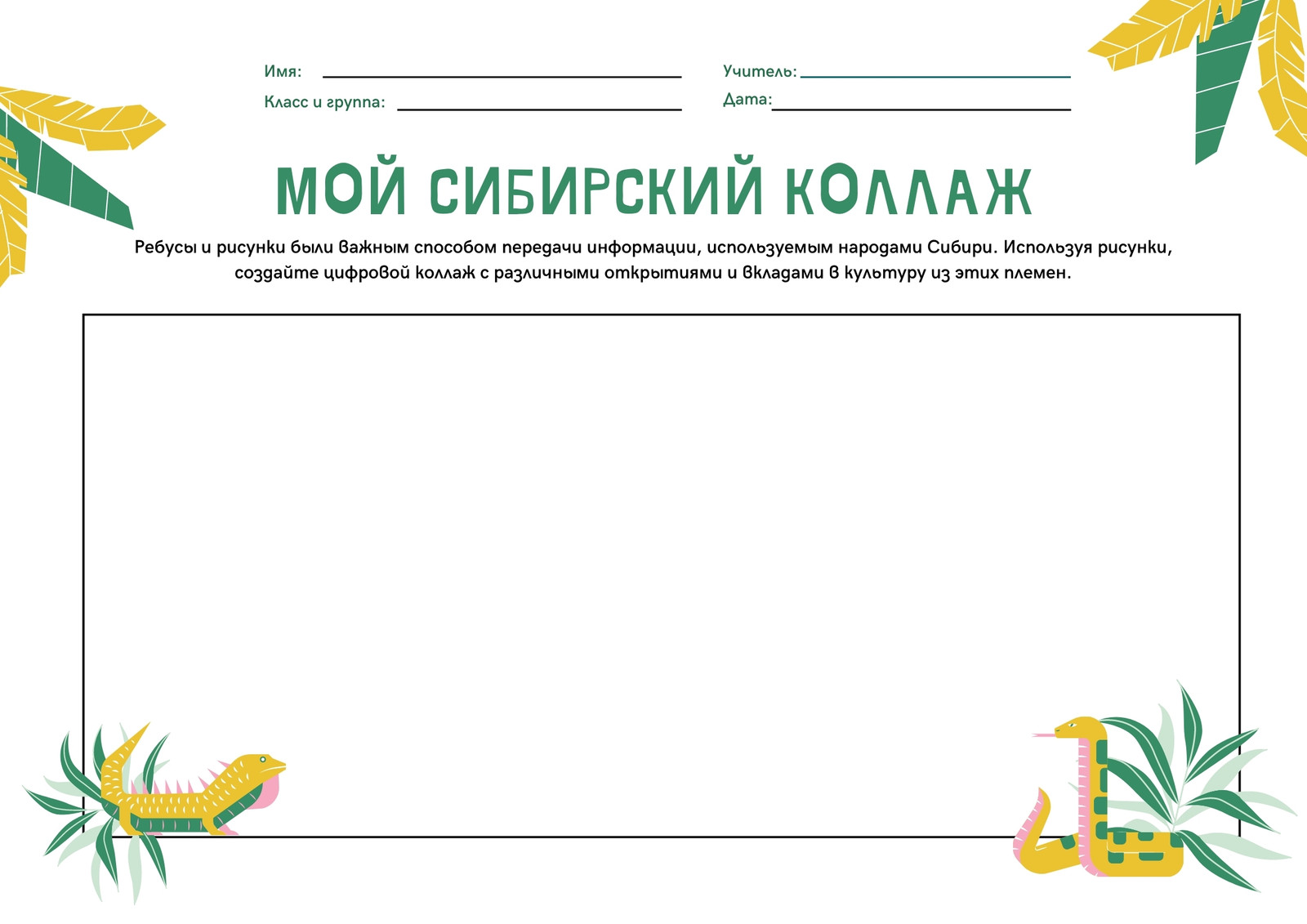 Имя: ____
Класс и группа: ____

Учитель: ____
Дата: ____

МОЙ СИБИРСКИЙ КОЛЛАЖ

Ребусы и рисунки были важным способом передачи информации, используемым народами Сибири. Используя рисунки, создайте цифровой коллаж с различными открытиями и вкладами в культуру из этих племен.